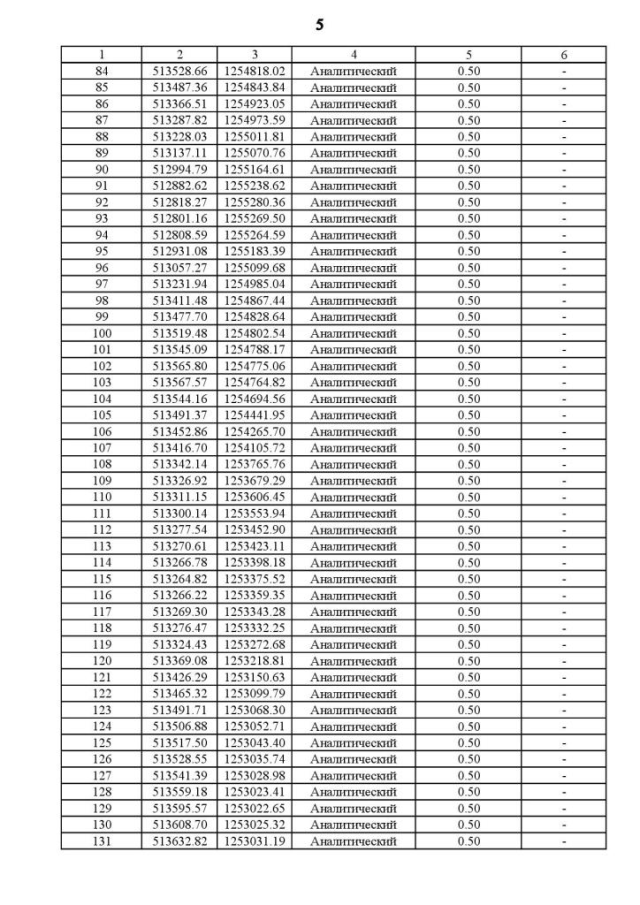 5

| 1 | 2 | 3 | 4 | 5 | 6 |
|---|---|---|---|---|---|
| 84 | 513528.66 | 1254818.02 | Аналитический | 0.50 | - |
| 85 | 513487.36 | 1254843.84 | Аналитический | 0.50 | - |
| 86 | 513366.51 | 1254923.05 | Аналитический | 0.50 | - |
| 87 | 513287.82 | 1254973.59 | Аналитический | 0.50 | - |
| 88 | 513228.03 | 1255011.81 | Аналитический | 0.50 | - |
| 89 | 513137.11 | 1255070.76 | Аналитический | 0.50 | - |
| 90 | 512994.79 | 1255164.61 | Аналитический | 0.50 | - |
| 91 | 512882.62 | 1255238.62 | Аналитический | 0.50 | - |
| 92 | 512818.27 | 1255280.36 | Аналитический | 0.50 | - |
| 93 | 512801.16 | 1255269.50 | Аналитический | 0.50 | - |
| 94 | 512808.59 | 1255264.59 | Аналитический | 0.50 | - |
| 95 | 512931.08 | 1255183.39 | Аналитический | 0.50 | - |
| 96 | 513057.27 | 1255099.68 | Аналитический | 0.50 | - |
| 97 | 513231.94 | 1254985.04 | Аналитический | 0.50 | - |
| 98 | 513411.48 | 1254867.44 | Аналитический | 0.50 | - |
| 99 | 513477.70 | 1254828.64 | Аналитический | 0.50 | - |
| 100 | 513519.48 | 1254802.54 | Аналитический | 0.50 | - |
| 101 | 513545.09 | 1254788.17 | Аналитический | 0.50 | - |
| 102 | 513565.80 | 1254775.06 | Аналитический | 0.50 | - |
| 103 | 513567.57 | 1254764.82 | Аналитический | 0.50 | - |
| 104 | 513544.16 | 1254694.56 | Аналитический | 0.50 | - |
| 105 | 513491.37 | 1254441.95 | Аналитический | 0.50 | - |
| 106 | 513452.86 | 1254265.70 | Аналитический | 0.50 | - |
| 107 | 513416.70 | 1254105.72 | Аналитический | 0.50 | - |
| 108 | 513342.14 | 1253765.76 | Аналитический | 0.50 | - |
| 109 | 513326.92 | 1253679.29 | Аналитический | 0.50 | - |
| 110 | 513311.15 | 1253606.45 | Аналитический | 0.50 | - |
| 111 | 513300.14 | 1253553.94 | Аналитический | 0.50 | - |
| 112 | 513277.54 | 1253452.90 | Аналитический | 0.50 | - |
| 113 | 513270.61 | 1253423.11 | Аналитический | 0.50 | - |
| 114 | 513266.78 | 1253398.18 | Аналитический | 0.50 | - |
| 115 | 513264.82 | 1253375.52 | Аналитический | 0.50 | - |
| 116 | 513266.22 | 1253359.35 | Аналитический | 0.50 | - |
| 117 | 513269.30 | 1253343.28 | Аналитический | 0.50 | - |
| 118 | 513276.47 | 1253332.25 | Аналитический | 0.50 | - |
| 119 | 513324.43 | 1253272.68 | Аналитический | 0.50 | - |
| 120 | 513369.08 | 1253218.81 | Аналитический | 0.50 | - |
| 121 | 513426.29 | 1253150.63 | Аналитический | 0.50 | - |
| 122 | 513465.32 | 1253099.79 | Аналитический | 0.50 | - |
| 123 | 513491.71 | 1253068.30 | Аналитический | 0.50 | - |
| 124 | 513506.88 | 1253052.71 | Аналитический | 0.50 | - |
| 125 | 513517.50 | 1253043.40 | Аналитический | 0.50 | - |
| 126 | 513528.55 | 1253035.74 | Аналитический | 0.50 | - |
| 127 | 513541.39 | 1253028.98 | Аналитический | 0.50 | - |
| 128 | 513559.18 | 1253023.41 | Аналитический | 0.50 | - |
| 129 | 513595.57 | 1253022.65 | Аналитический | 0.50 | - |
| 130 | 513608.70 | 1253025.32 | Аналитический | 0.50 | - |
| 131 | 513632.82 | 1253031.19 | Аналитический | 0.50 | - |